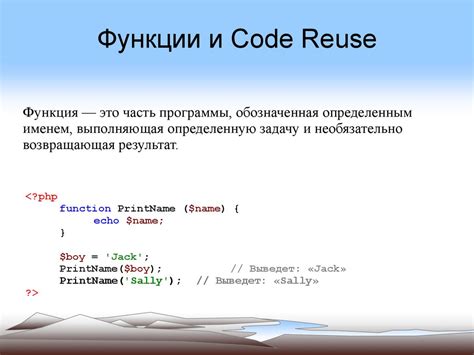 Функции и Code Reuse

Функция — это часть программы, обозначенная определенным именем, выполняющая определенную задачу и необязательно возвращающая результат.

<?php
function PrintName ($name) {
echo $name;
}

$boy = 'Jack';
PrintName($boy); // Выведет: «Jack»
PrintName('Sally'); // Выведет: «Sally»
?>